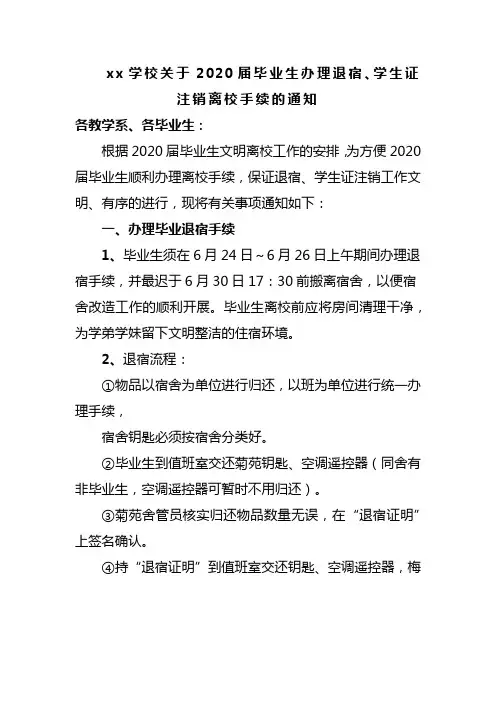 xx 学校关于 2020 届毕业生办理退宿、学生证注销离校手续的通知

各教学系、各毕业生：

根据 2020 届毕业生文明离校工作的安排，为方便 2020 届毕业生顺利办理离校手续，保证退宿、学生证注销工作文明、有序的进行，现将有关事项通知如下：

一、办理毕业退宿手续

1、毕业生须在 6 月 24 日～6 月 26 日上午期间办理退宿手续，并最迟于 6 月 30 日 17：30 前搬离宿舍，以便宿舍改造工作的顺利开展。毕业生离校前应将房间清理干净，为学弟学妹留下文明整洁的住宿环境。

2、退宿流程：

①物品以宿舍为单位进行归还，以班为单位进行统一办理手续，

宿舍钥匙必须按宿舍分类好。

②毕业生到值班室交还菊苑钥匙、空调遥控器（同舍有非毕业生，空调遥控器可暂时不用归还）。

③菊苑舍管员核实归还物品数量无误，在“退宿证明”上签名确认。

④持“退宿证明”到值班室交还钥匙、空调遥控器，梅